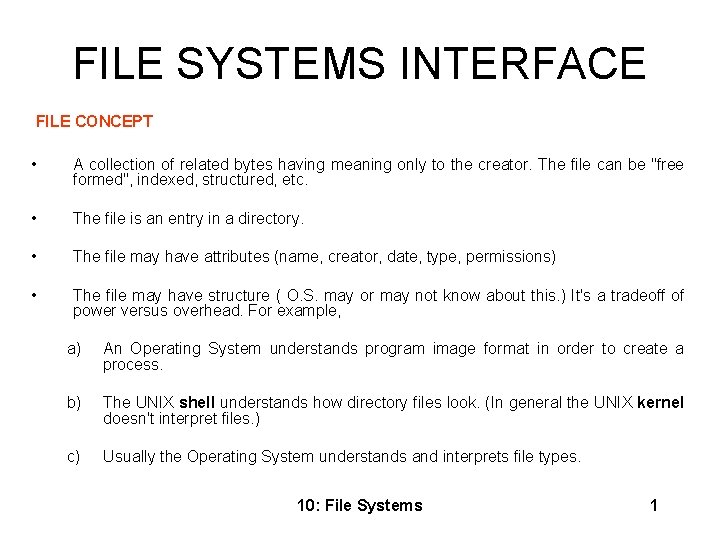 FILE SYSTEMS INTERFACE

FILE CONCEPT

• A collection of related bytes having meaning only to the creator. The file can be "free formed", indexed, structured, etc.

• The file is an entry in a directory.

• The file may have attributes (name, creator, date, type, permissions)

• The file may have structure ( O.S. may or may not know about this.) It's a tradeoff of power versus overhead. For example,

a) An Operating System understands program image format in order to create a process.

b) The UNIX shell understands how directory files look. (In general the UNIX kernel doesn't interpret files.)

c) Usually the Operating System understands and interprets file types.

10: File Systems

1